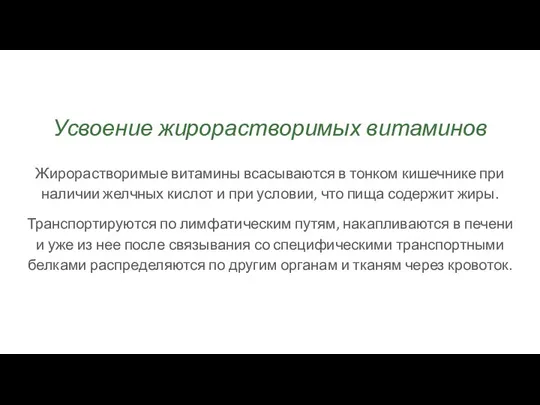 Усвоение жирорастворимых витаминов

Жирорастворимые витамины всасываются в тонком кишечнике при наличии желчных кислот и при условии, что пища содержит жиры.

Транспортируются по лимфатическим путям, накапливаются в печени и уже из нее после связывания со специфическими транспортными белками распределяются по другим органам и тканям через кровоток.